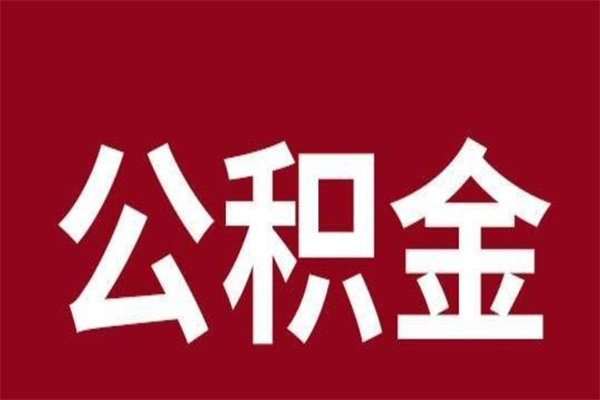 公积金